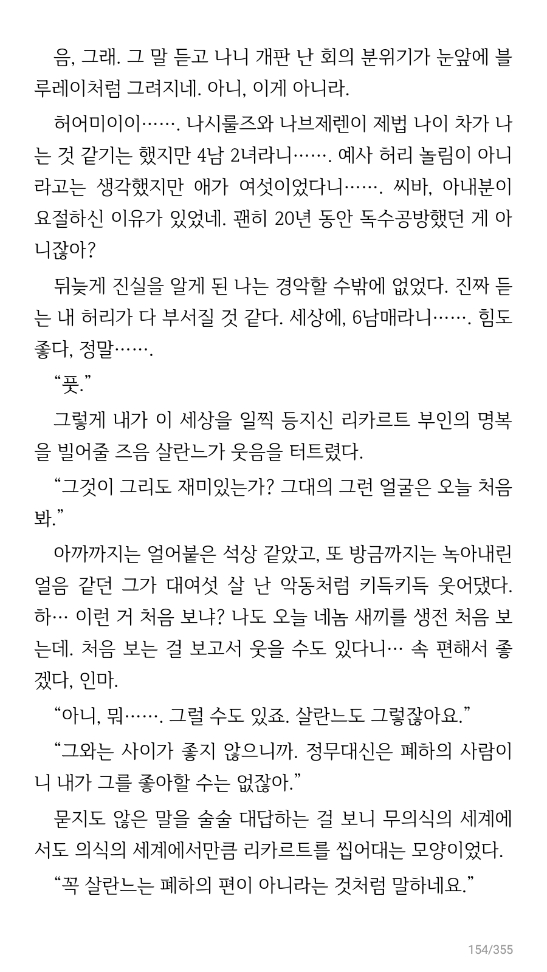 음, 그래. 그 말 듣고 나니 개판 난 회의 분위기가 눈앞에 블루레이처럼 그려지네. 아니, 이게 아니라.

허어미이이……. 나시룰즈와 나브제렌이 제법 나이 차가 나는 것 같기는 했지만 4남 2녀라니……. 예사 허리 놀림이 아니라고는 생각했지만 애가 여섯이었다니……. 씨바, 아내분이 요절하신 이유가 있었네. 괜히 20년 동안 독수공방했던 게 아니잖아?

뒤늦게 진실을 알게 된 나는 경악할 수밖에 없었다. 진짜 듣는 내 허리가 다 부서질 것 같다. 세상에, 6남매라니……. 힘도 좋다, 정말…….

“풋.”

그렇게 내가 이 세상을 일찍 등지신 리카르트 부인의 명복을 빌어줄 즈음 살란느가 웃음을 터트렸다.

“그것이 그리도 재미있는가? 그대의 그런 얼굴은 오늘 처음 봐.”

아까까지는 얼어붙은 석상 같았고, 또 방금까지는 녹아내린 얼음 같던 그가 대여섯 살 난 악동처럼 키득키득 웃어댔다. 하… 이런 거 처음 보냐? 나도 오늘 네놈 새끼를 생전 처음 보는데. 처음 보는 걸 보고서 웃을 수도 있다니… 속 편해서 좋겠다, 인마.

“아니, 뭐……. 그럴 수도 있죠. 살란느도 그렇잖아요.”

“그와는 사이가 좋지 않으니까. 정무대신은 폐하의 사람이니 내가 그를 좋아할 수는 없잖아.”

묻지도 않은 말을 술술 대답하는 걸 보니 무의식의 세계에서도 의식의 세계에서만큼 리카르트를 씹어대는 모양이었다.

“꼭 살란느는 폐하의 편이 아니라는 것처럼 말하네요.”

154/355